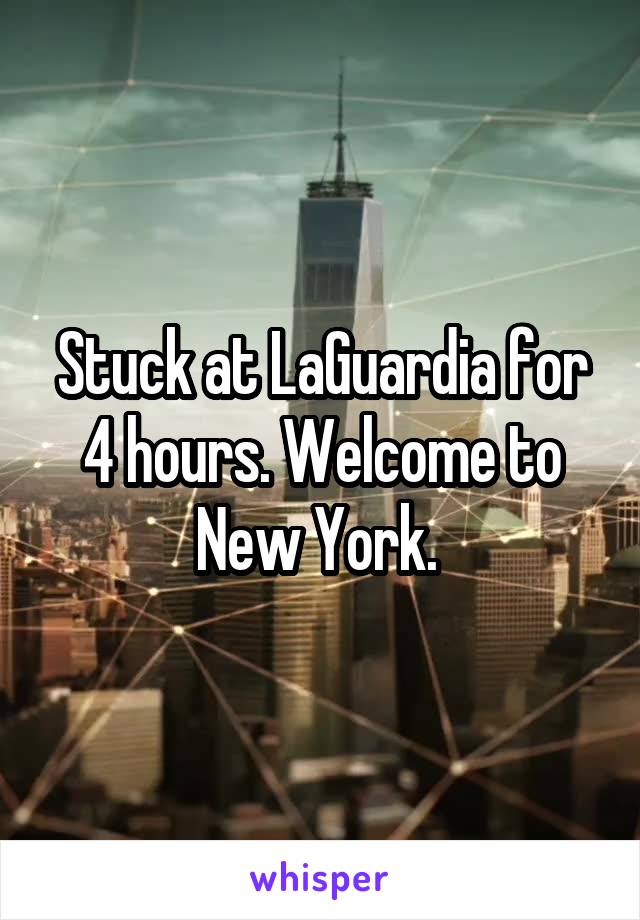 Stuck at LaGuardia for 4 hours. Welcome to New York.

whisper